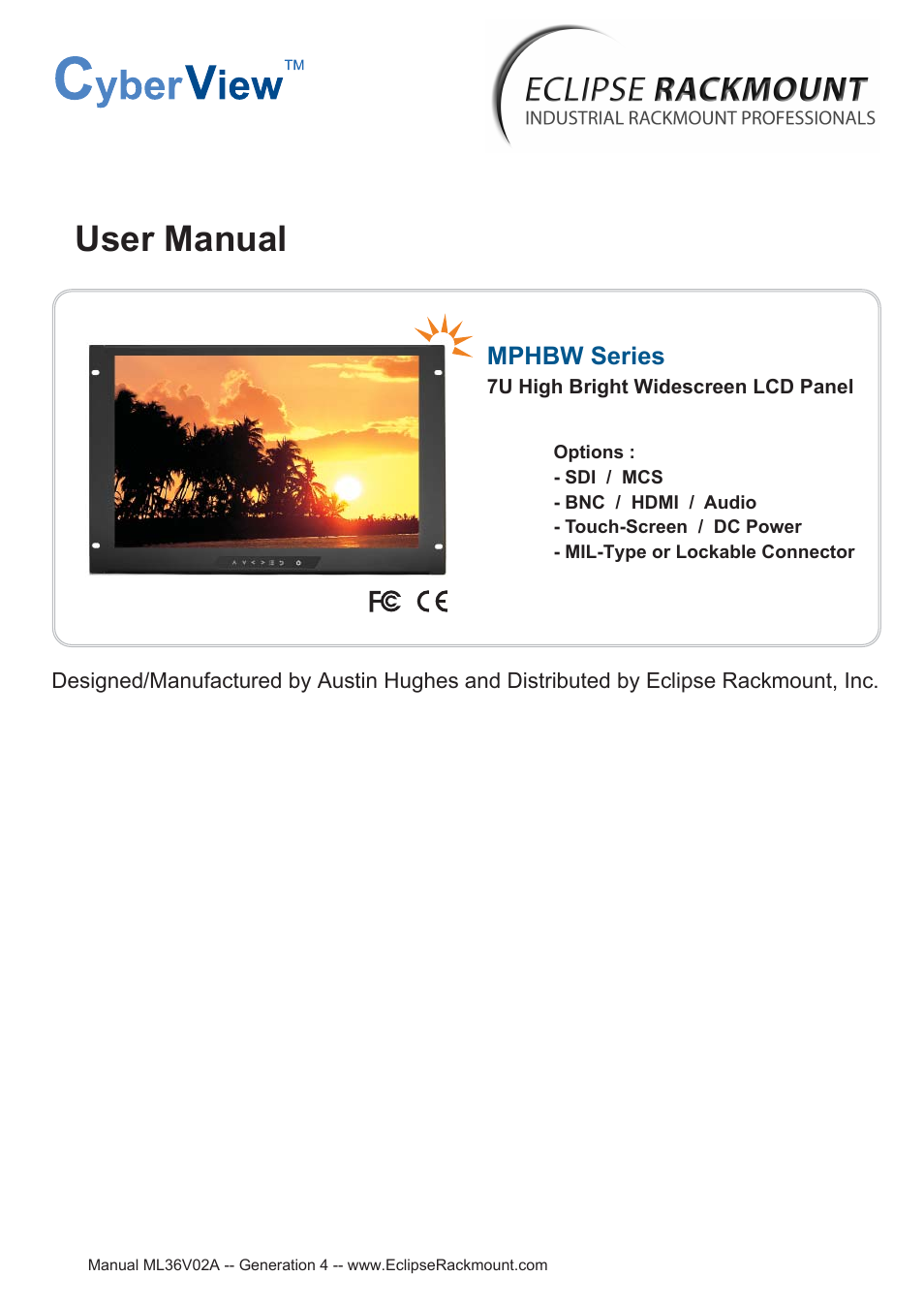 CyberView™

ECLIPSE RACKMOUNT
INDUSTRIAL RACKMOUNT PROFESSIONALS

User Manual

MPHBW Series
7U High Bright Widescreen LCD Panel

Options :
- SDI / MCS
- BNC / HDMI / Audio
- Touch-Screen / DC Power
- MIL-Type or Lockable Connector

FC CE

Designed/Manufactured by Austin Hughes and Distributed by Eclipse Rackmount, Inc.

Manual ML36V02A -- Generation 4 -- www.EclipseRackmount.com